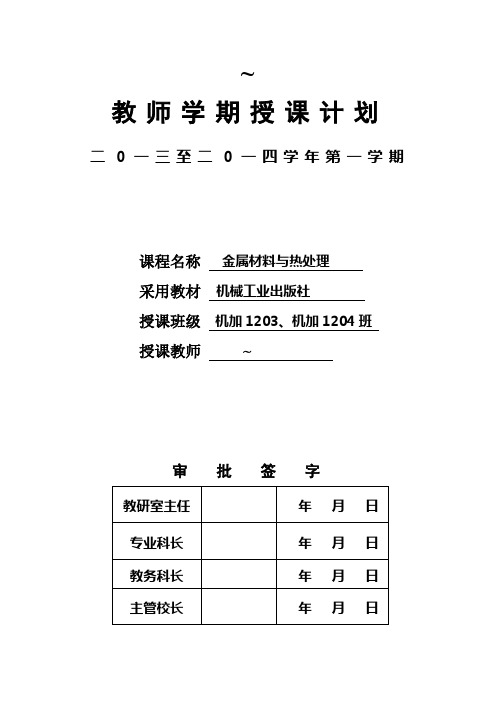 ~

教师学期授课计划

二 0 一三至二 0 一四学年第一学期

课程名称 金属材料与热处理

采用教材 机械工业出版社

授课班级 机加 1203、机加 1204 班

授课教师 ~

审 批 签 字

| 教研室主任 | | 年 月 日 |
|---|---|---|
| 专业科长 | | 年 月 日 |
| 教务科长 | | 年 月 日 |
| 主管校长 | | 年 月 日 |